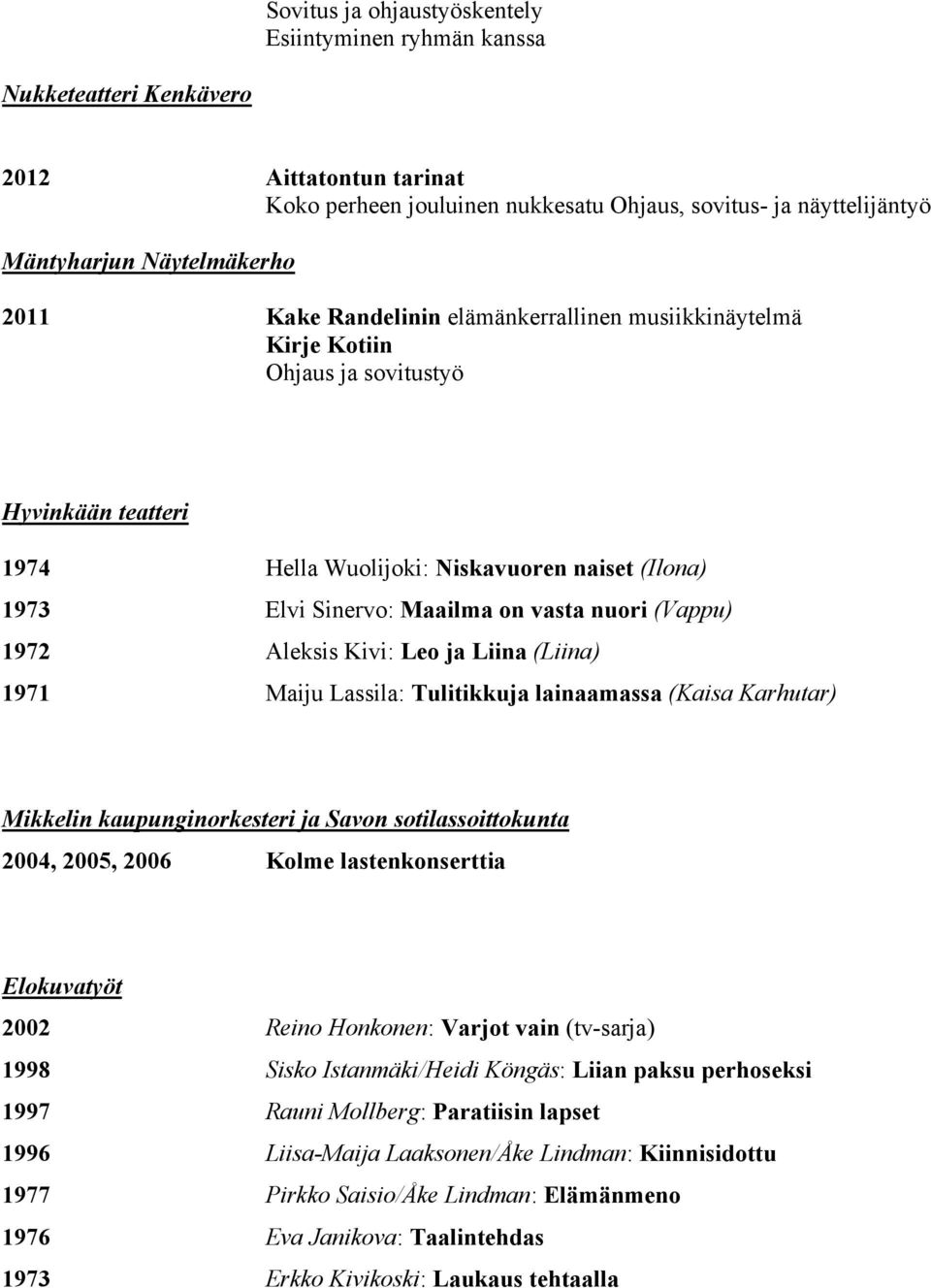 Sovitus ja ohjaustyöskentely
Esiintyminen ryhmän kanssa

Nukketeatteri Kenkävero

2012 Aittatontun tarinat
Koko perheen jouluinen nukkesatu Ohjaus, sovitus- ja näyttelijäntyö

Mäntyharjun Näytelmäkerho

2011 Kake Randelinin elämänkerrallinen musiikkinäytelmä
Kirje Kotiin
Ohjaus ja sovitustyö

Hyvinkään teatteri

1974 Hella Wuolijoki: Niskavuoren naiset (Ilona)

1973 Elvi Sinervo: Maailma on vasta nuori (Vappu)

1972 Aleksis Kivi: Leo ja Liina (Liina)

1971 Maiju Lassila: Tulitikkuja lainaamassa (Kaisa Karhutar)

Mikkelin kaupunginorkesteri ja Savon sotilassoittokunta

2004, 2005, 2006 Kolme lastenkonserttia

Elokuvatyöt

2002 Reino Honkonen: Varjot vain (tv-sarja)

1998 Sisko Istanmäki/Heidi Köngäs: Liian paksu perhoseksi

1997 Rauni Mollberg: Paratiisin lapset

1996 Liisa-Maija Laaksonen/Åke Lindman: Kiinnisidottu

1977 Pirkko Saisio/Åke Lindman: Elämänmeno

1976 Eva Janikova: Taalintehdas

1973 Erkko Kivikoski: Laukaus tehtaalla